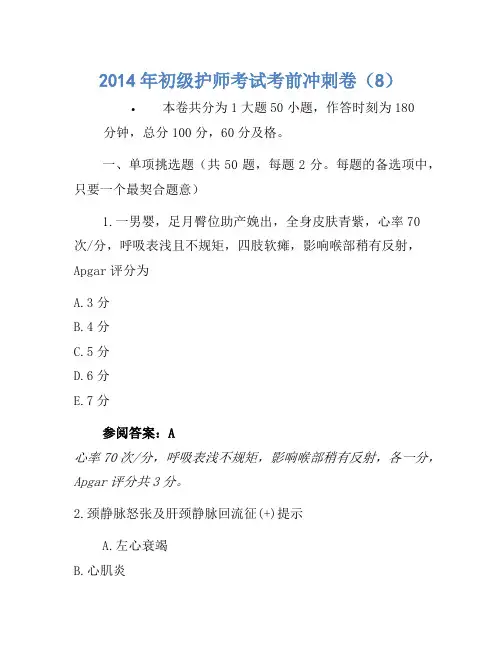 2014年初级护师考试考前冲刺卷（8）

• 本卷共分为1大题50小题，作答时刻为180分钟，总分100分，60分及格。

一、单项挑选题（共50题，每题2分。每题的备选项中，只要一个最契合题意）

1.一男婴，足月臀位助产娩出，全身皮肤青紫，心率70次/分，呼吸表浅且不规矩，四肢软瘫，影响喉部稍有反射，Apgar评分为

A.3分

B.4分

C.5分

D.6分

E.7分

参阅答案：A

心率70次/分，呼吸表浅不规矩，影响喉部稍有反射，各一分，Apgar评分共3分。

2.颈静脉怒张及肝颈静脉回流征(+)提示

A.左心衰竭

B.心肌炎